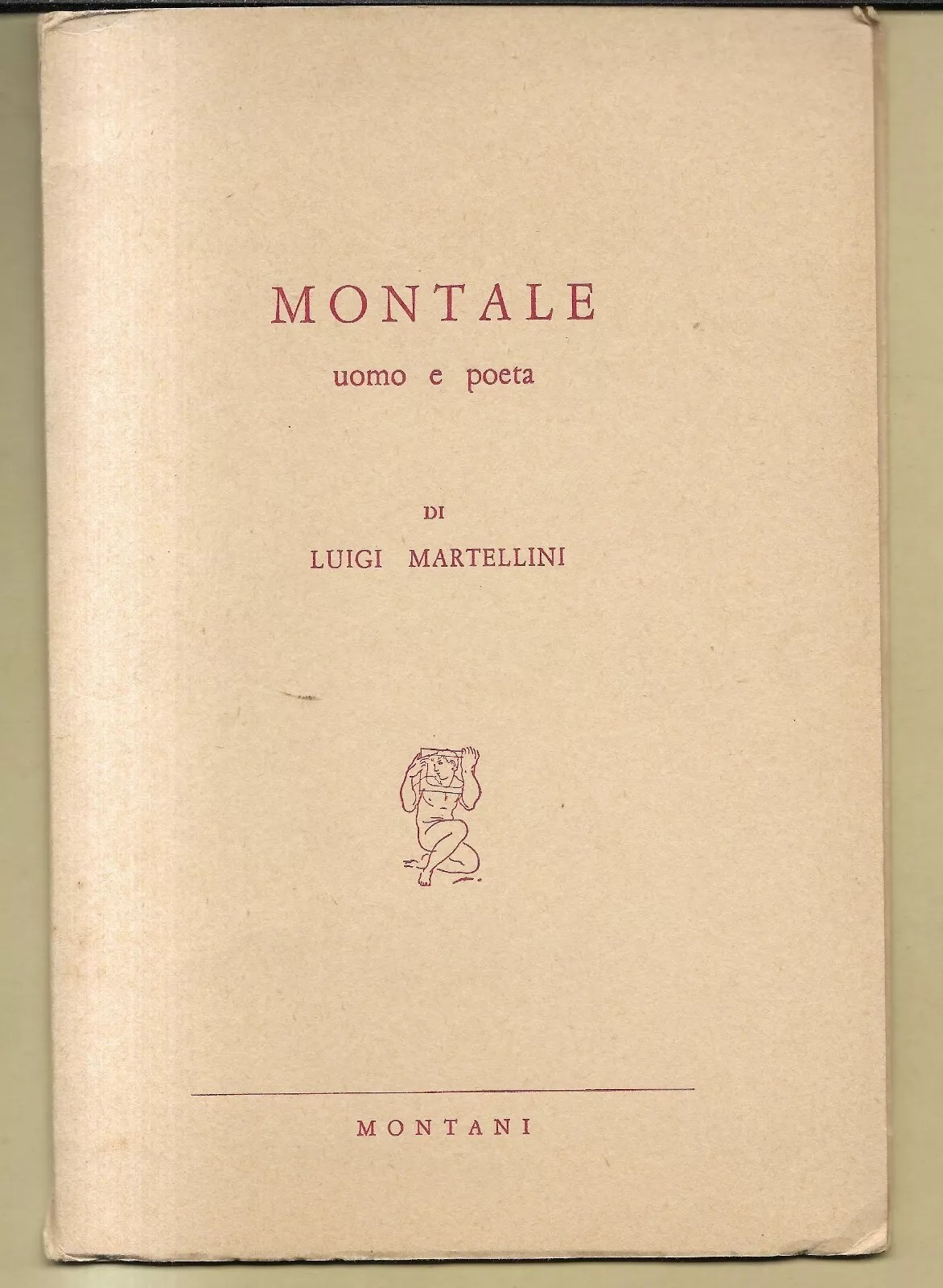 MONTALE
uomo e poeta

DI
LUIGI MARTELLINI

MONTANI